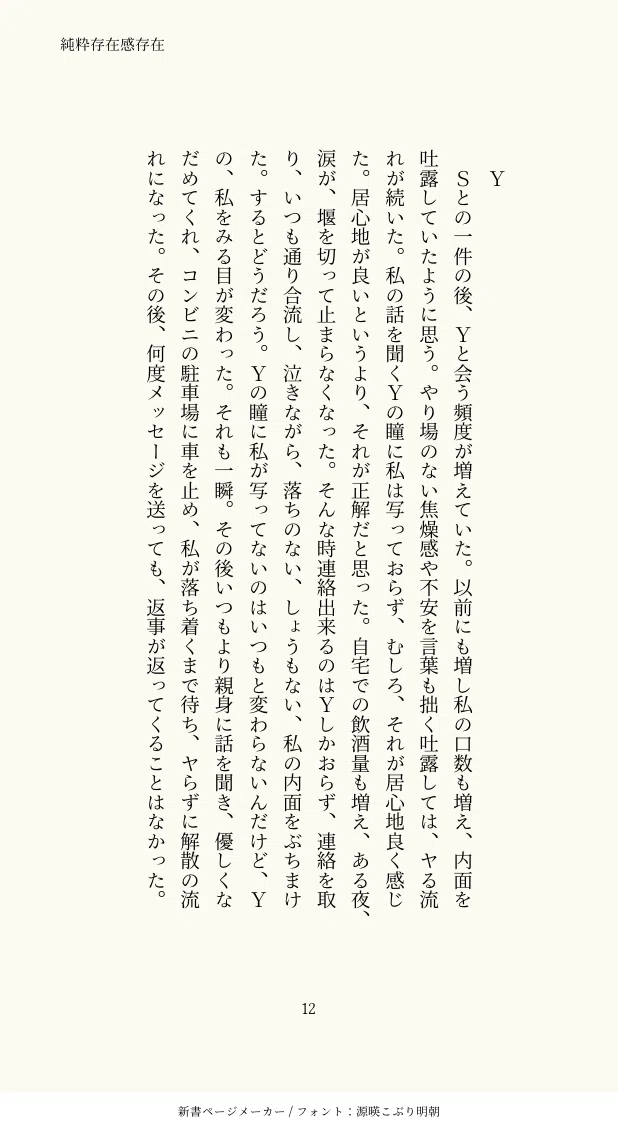 純粋存在感存在

Y

Sとの一件の後、Yと会う頻度が増えていた。以前にも増し私の口数も増え、内面を吐露していたように思う。やり場のない焦燥感や不安を言葉も拙く吐露しては、ヤる流れが続いた。私の話を聞くYの瞳に私は写っておらず、むしろ、それが居心地良く感じた。居心地が良いというより、それが正解だと思った。自宅での飲酒量も増え、ある夜、涙が、堰を切って止まらなくなった。そんな時連絡出来るのはYしかおらず、連絡を取り、いつも通り合流し、泣きながら、落ちのない、しょうもない、私の内面をぶちまけた。するとどうだろう。Yの瞳に私が写ってないのはいつもと変わらないんだけど、Yの、私をみる目が変わった。それも一瞬。その後いつもより親身に話を聞き、優しくなだめてくれ、コンビニの駐車場に車を止め、私が落ち着くまで待ち、ヤらずに解散の流れになった。その後、何度メッセージを送っても、返事が返ってくることはなかった。

12

新書ページメーカー / フォント：源暎こぶり明朝